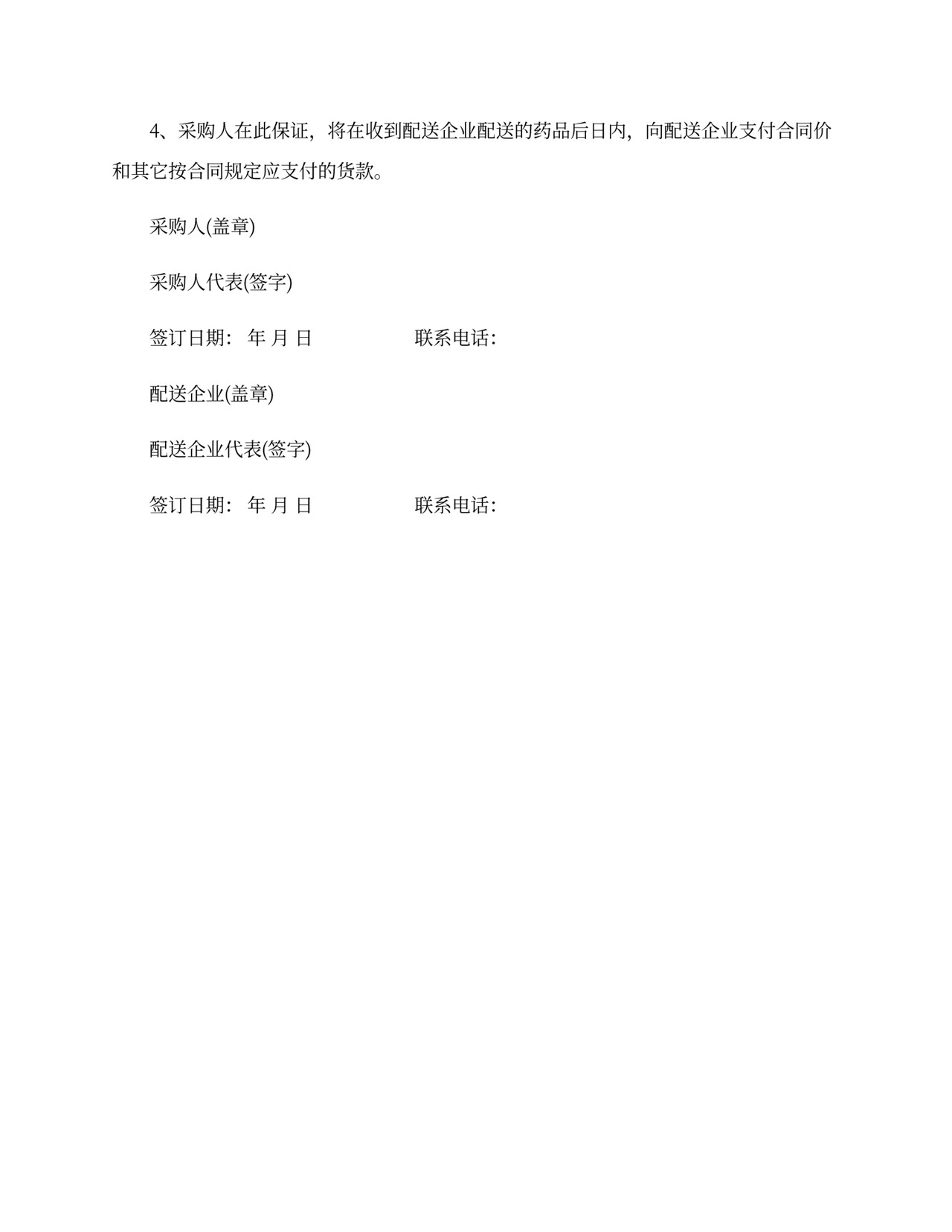 4、采购人在此保证，将在收到配送企业配送的药品后日内，向配送企业支付合同价和其它按合同规定应支付的货款。

采购人(盖章)

采购人代表(签字)

签订日期： 年 月 日　　　　　联系电话：

配送企业(盖章)

配送企业代表(签字)

签订日期： 年 月 日　　　　　联系电话：